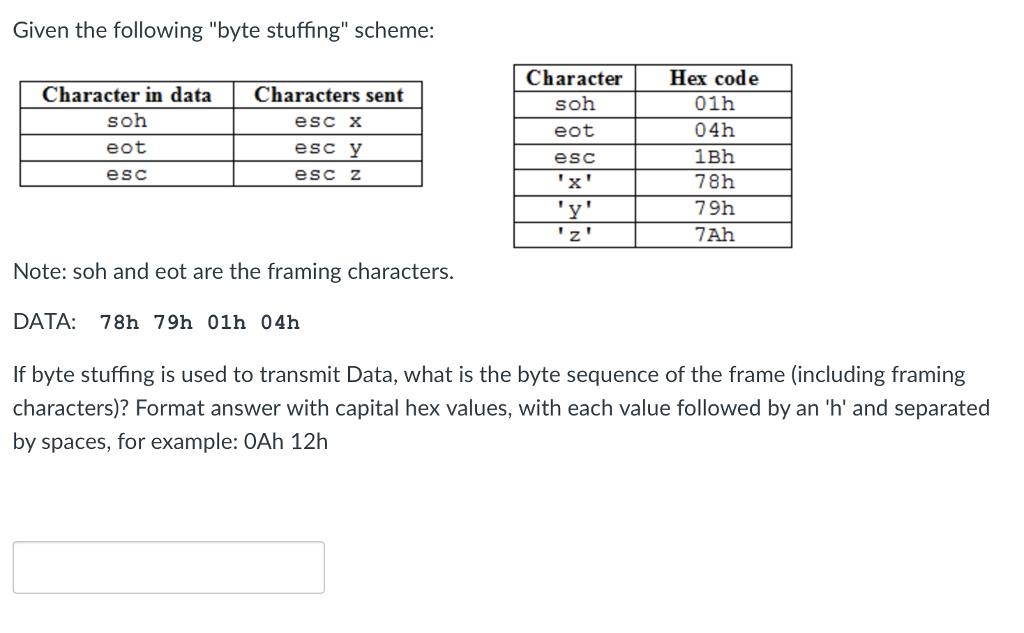 Given the following "byte stuffing" scheme:

| Character in data | Characters sent |
|---|---|
| soh | esc x |
| eot | esc y |
| esc | esc z |

| Character | Hex code |
|---|---|
| soh | 01h |
| eot | 04h |
| esc | 1Bh |
| 'x' | 78h |
| 'y' | 79h |
| 'z' | 7Ah |

Note: soh and eot are the framing characters.

DATA: 78h 79h 01h 04h

If byte stuffing is used to transmit Data, what is the byte sequence of the frame (including framing characters)? Format answer with capital hex values, with each value followed by an 'h' and separated by spaces, for example: 0Ah 12h